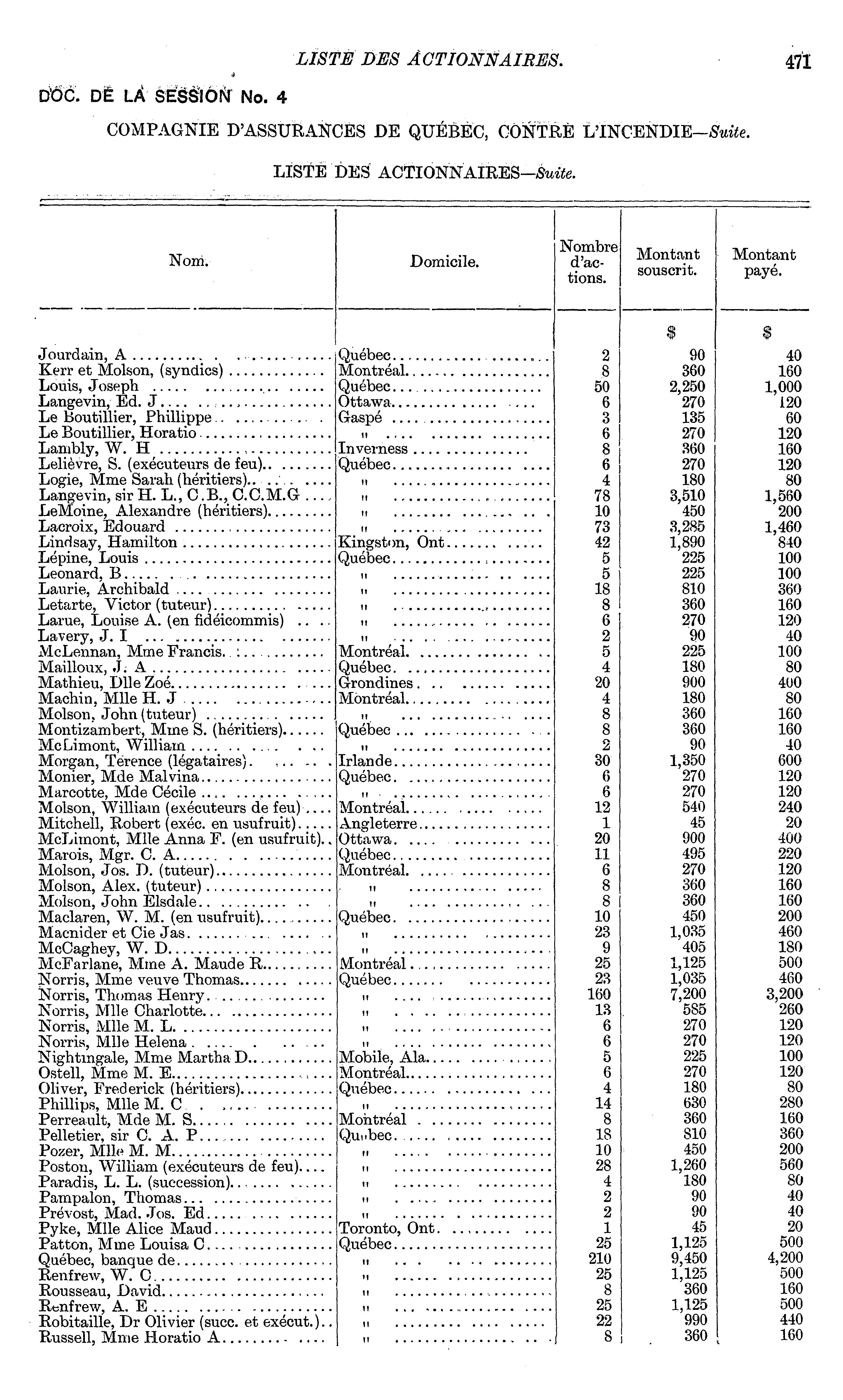 LISTE DES ACTIONNAIRES. 471

DOC. DE LA SESSION No. 4

COMPAGNIE D'ASSURANCES DE QUÉBEC, CONTRE L'INCENDIE—Suite.

LISTE DES ACTIONNAIRES—Suite.

| Nom. | Domicile. | Nombre d'actions. | Montant souscrit. | Montant payé. |
|---|---|---|---|---|
| | | | $ | $ |
| Jourdain, A | Québec | 2 | 90 | 40 |
| Kerr et Molson, (syndics) | Montréal | 8 | 360 | 160 |
| Louis, Joseph | Québec | 50 | 2,250 | 1,000 |
| Langevin, Ed. J | Ottawa | 6 | 270 | 120 |
| Le Boutillier, Phillippe | Gaspé | 3 | 135 | 60 |
| Le Boutillier, Horatio | " | 6 | 270 | 120 |
| Lambly, W. H | Inverness | 8 | 360 | 160 |
| Lelièvre, S. (exécuteurs de feu) | Québec | 6 | 270 | 120 |
| Logie, Mme Sarah (héritiers) | " | 4 | 180 | 80 |
| Langevin, sir H. L., C.B., C.C.M.G | " | 78 | 3,510 | 1,560 |
| LeMoine, Alexandre (héritiers) | " | 10 | 450 | 200 |
| Lacroix, Edouard | " | 73 | 3,285 | 1,460 |
| Lindsay, Hamilton | Kingston, Ont | 42 | 1,890 | 840 |
| Lépine, Louis | Québec | 5 | 225 | 100 |
| Leonard, B | " | 5 | 225 | 100 |
| Laurie, Archibald | " | 18 | 810 | 360 |
| Letarte, Victor (tuteur) | " | 8 | 360 | 160 |
| Larue, Louise A. (en fidéicommis) | " | 6 | 270 | 120 |
| Lavery, J. I | " | 2 | 90 | 40 |
| McLennan, Mme Francis | Montréal | 5 | 225 | 100 |
| Mailloux, J. A | Québec | 4 | 180 | 80 |
| Mathieu, Dlle Zoé | Grondines | 20 | 900 | 400 |
| Machin, Mlle H. J | Montréal | 4 | 180 | 80 |
| Molson, John (tuteur) | " | 8 | 360 | 160 |
| Montizambert, Mme S. (héritiers) | Québec | 8 | 360 | 160 |
| McLimont, William | " | 2 | 90 | 40 |
| Morgan, Terence (légataires) | Irlande | 30 | 1,350 | 600 |
| Monier, Mde Malvina | Québec | 6 | 270 | 120 |
| Marcotte, Mde Cécile | " | 6 | 270 | 120 |
| Molson, William (exécuteurs de feu) | Montréal | 12 | 540 | 240 |
| Mitchell, Robert (exéc. en usufruit) | Angleterre | 1 | 45 | 20 |
| McLimont, Mlle Anna F. (en usufruit) | Ottawa | 20 | 900 | 400 |
| Marois, Mgr. C. A | Québec | 11 | 495 | 220 |
| Molson, Jos. D. (tuteur) | Montréal | 6 | 270 | 120 |
| Molson, Alex. (tuteur) | " | 8 | 360 | 160 |
| Molson, John Elsdale | " | 8 | 360 | 160 |
| Maclaren, W. M. (en usufruit) | Québec | 10 | 450 | 200 |
| Macnider et Cie Jas | " | 23 | 1,035 | 460 |
| McCaghey, W. D | " | 9 | 405 | 180 |
| McFarlane, Mme A. Maude R | Montréal | 25 | 1,125 | 500 |
| Norris, Mme veuve Thomas | Québec | 23 | 1,035 | 460 |
| Norris, Thomas Henry | " | 160 | 7,200 | 3,200 |
| Norris, Mlle Charlotte | " | 13 | 585 | 260 |
| Norris, Mlle M. L | " | 6 | 270 | 120 |
| Norris, Mlle Helena | " | 6 | 270 | 120 |
| Nightingale, Mme Martha D | Mobile, Ala | 5 | 225 | 100 |
| Ostell, Mme M. E | Montréal | 6 | 270 | 120 |
| Oliver, Frederick (héritiers) | Québec | 4 | 180 | 80 |
| Phillips, Mlle M. C | " | 14 | 630 | 280 |
| Perreault, Mde M. S | Montréal | 8 | 360 | 160 |
| Pelletier, sir C. A. P | Québec | 18 | 810 | 360 |
| Pozer, Mlle M. M | " | 10 | 450 | 200 |
| Poston, William (exécuteurs de feu) | " | 28 | 1,260 | 560 |
| Paradis, L. L. (succession) | " | 4 | 180 | 80 |
| Pampalon, Thomas | " | 2 | 90 | 40 |
| Prévost, Mad. Jos. Ed | " | 2 | 90 | 40 |
| Pyke, Mlle Alice Maud | Toronto, Ont | 1 | 45 | 20 |
| Patton, Mme Louisa C | Québec | 25 | 1,125 | 500 |
| Québec, banque de | " | 210 | 9,450 | 4,200 |
| Renfrew, W. C | " | 25 | 1,125 | 500 |
| Rousseau, David | " | 8 | 360 | 160 |
| Renfrew, A. E | " | 25 | 1,125 | 500 |
| Robitaille, Dr Olivier (succ. et exécut.) | " | 22 | 990 | 440 |
| Russell, Mme Horatio A | " | 8 | 360 | 160 |